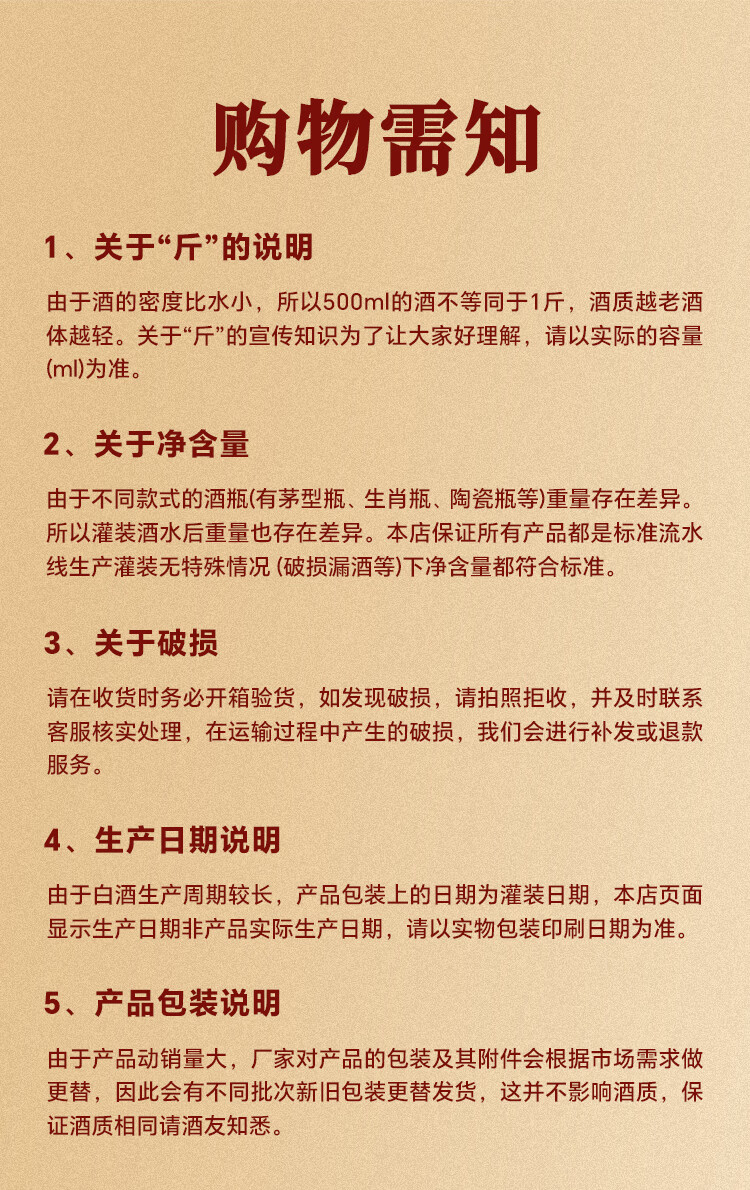 购物需知

1、关于“斤”的说明

由于酒的密度比水小，所以500ml的酒不等同于1斤，酒质越老酒体越轻。关于“斤”的宣传知识为了让大家好理解，请以实际的容量(ml)为准。

2、关于净含量

由于不同款式的酒瓶(有茅型瓶、生肖瓶、陶瓷瓶等)重量存在差异。所以灌装酒水后重量也存在差异。本店保证所有产品都是标准流水线生产灌装无特殊情况 (破损漏酒等)下净含量都符合标准。

3、关于破损

请在收货时务必开箱验货，如发现破损，请拍照拒收，并及时联系客服核实处理，在运输过程中产生的破损，我们会进行补发或退款服务。

4、生产日期说明

由于白酒生产周期较长，产品包装上的日期为灌装日期，本店页面显示生产日期非产品实际生产日期，请以实物包装印刷日期为准。

5、产品包装说明

由于产品动销量大，厂家对产品的包装及其附件会根据市场需求做更替，因此会有不同批次新旧包装更替发货，这并不影响酒质，保证酒质相同请酒友知悉。